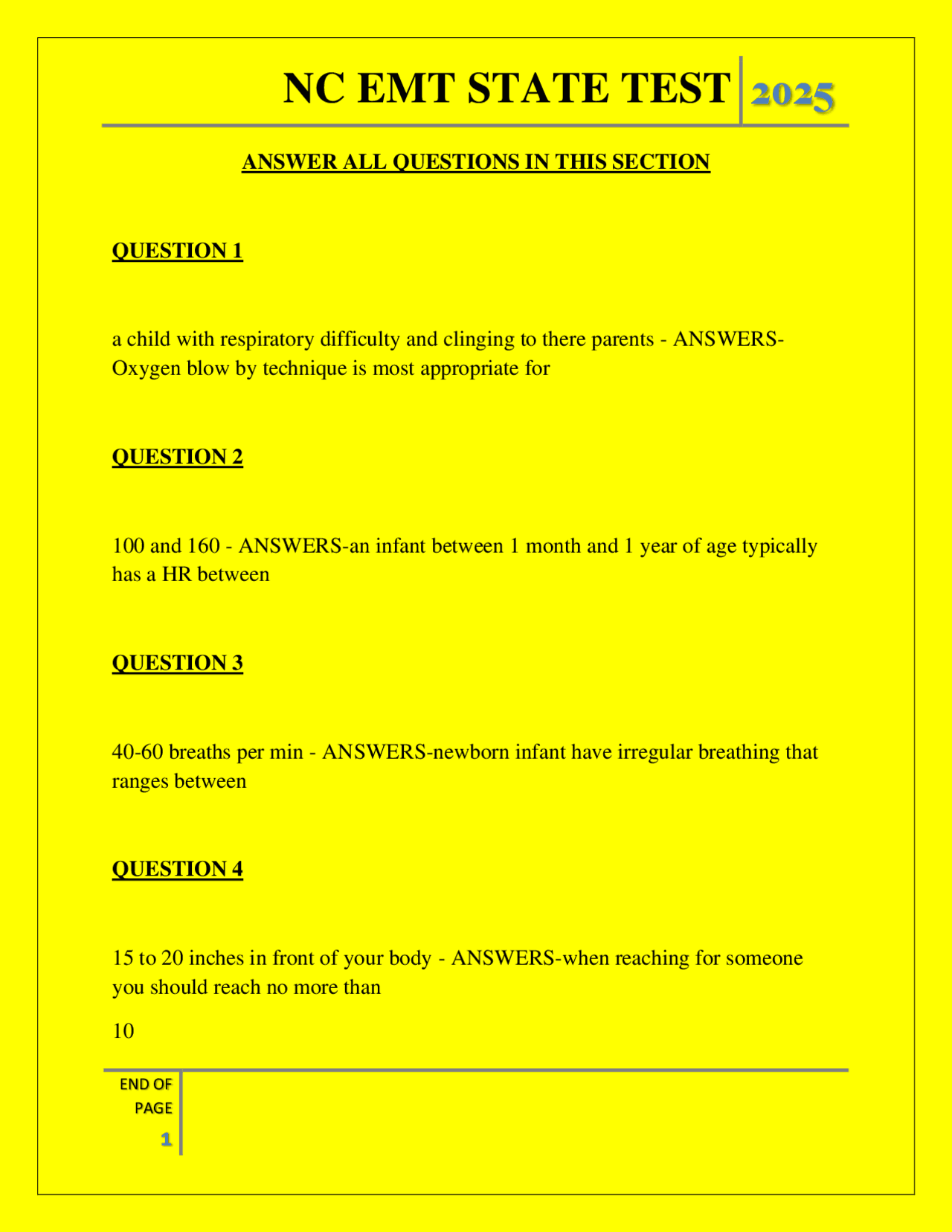 NC EMT STATE TEST 2025

ANSWER ALL QUESTIONS IN THIS SECTION

QUESTION 1

a child with respiratory difficulty and clinging to there parents - ANSWERS-Oxygen blow by technique is most appropriate for

QUESTION 2

100 and 160 - ANSWERS-an infant between 1 month and 1 year of age typically has a HR between

QUESTION 3

40-60 breaths per min - ANSWERS-newborn infant have irregular breathing that ranges between

QUESTION 4

15 to 20 inches in front of your body - ANSWERS-when reaching for someone you should reach no more than

10

END OF PAGE 1